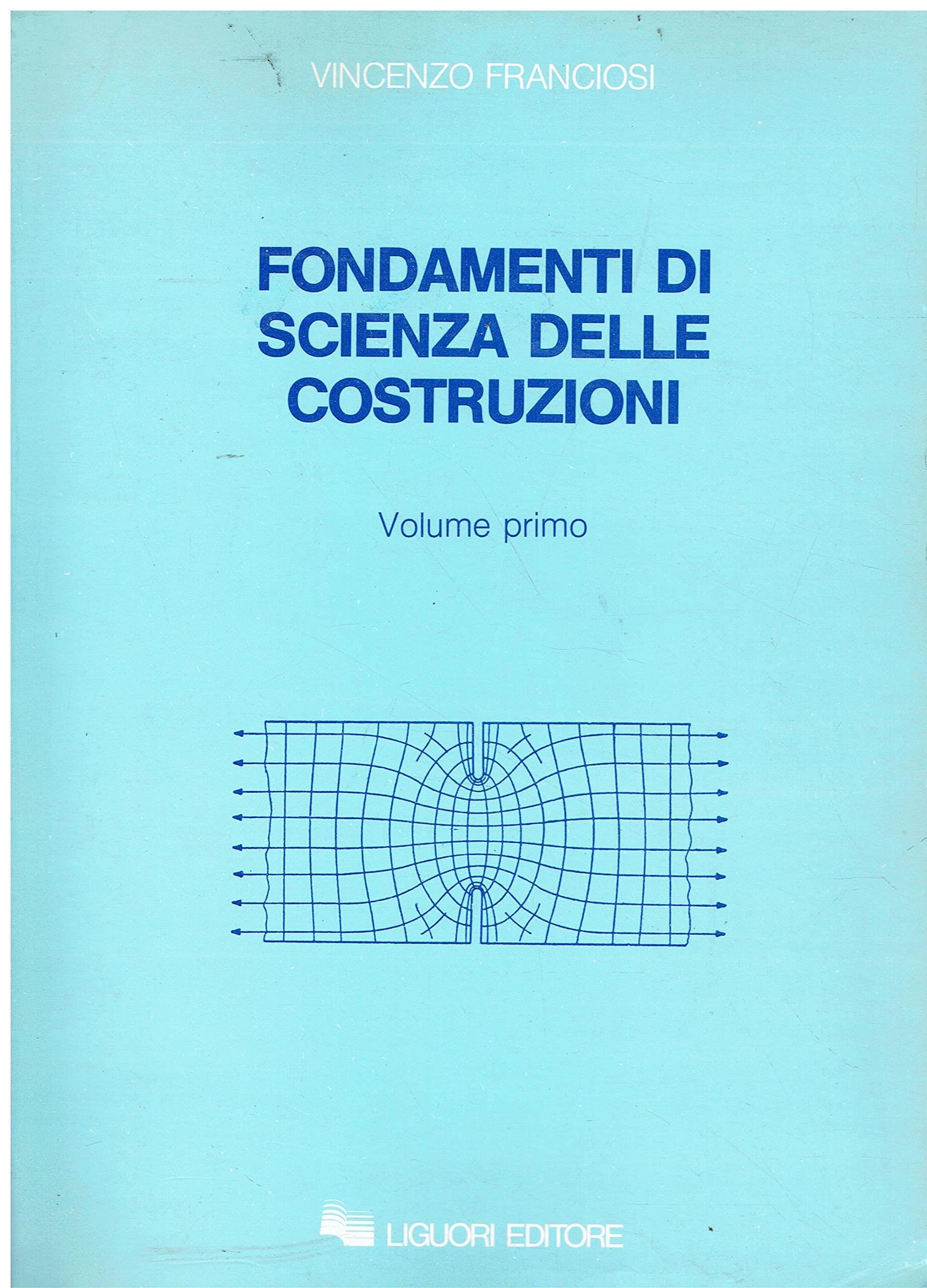 VINCENZO FRANCIOSI

FONDAMENTI DI
SCIENZA DELLE
COSTRUZIONI

Volume primo

LIGUORI EDITORE